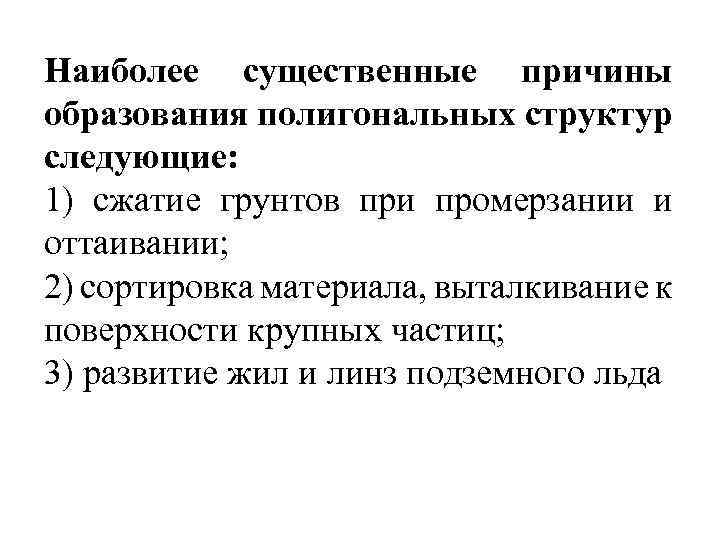 Наиболее существенные причины образования полигональных структур следующие:

1) сжатие грунтов при промерзании и оттаивании;

2) сортировка материала, выталкивание к поверхности крупных частиц;

3) развитие жил и линз подземного льда